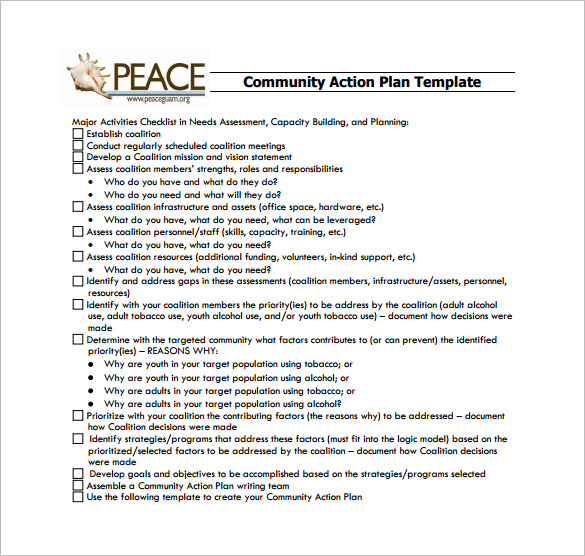 PEACE
www.peaceguam.org

Community Action Plan Template

Major Activities Checklist in Needs Assessment, Capacity Building, and Planning:
☐ Establish coalition
☐ Conduct regularly scheduled coalition meetings
☐ Develop a Coalition mission and vision statement
☐ Assess coalition members' strengths, roles and responsibilities
• Who do you have and what do they do?
• Who do you need and what will they do?
☐ Assess coalition infrastructure and assets (office space, hardware, etc.)
• What do you have, what do you need, what can be leveraged?
☐ Assess coalition personnel/staff (skills, capacity, training, etc.)
• What do you have, what do you need?
☐ Assess coalition resources (additional funding, volunteers, in-kind support, etc.)
• What do you have, what do you need?
☐ Identify and address gaps in these assessments (coalition members, infrastructure/assets, personnel, resources)
☐ Identify with your coalition members the priority(ies) to be address by the coalition (adult alcohol use, adult tobacco use, youth alcohol use, and/or youth tobacco use) – document how decisions were made
☐ Determine with the targeted community what factors contributes to (or can prevent) the identified priority(ies) – REASONS WHY:
• Why are youth in your target population using tobacco; or
• Why are youth in your target population using alcohol; or
• Why are adults in your target population using tobacco; or
• Why are adults in your target population using alcohol?
☐ Prioritize with your coalition the contributing factors (the reasons why) to be addressed – document how Coalition decisions were made
☐ Identify strategies/programs that address these factors (must fit into the logic model) based on the prioritized/selected factors to be addressed by the coalition – document how Coalition decisions were made
☐ Develop goals and objectives to be accomplished based on the strategies/programs selected
☐ Assemble a Community Action Plan writing team
☐ Use the following template to create your Community Action Plan